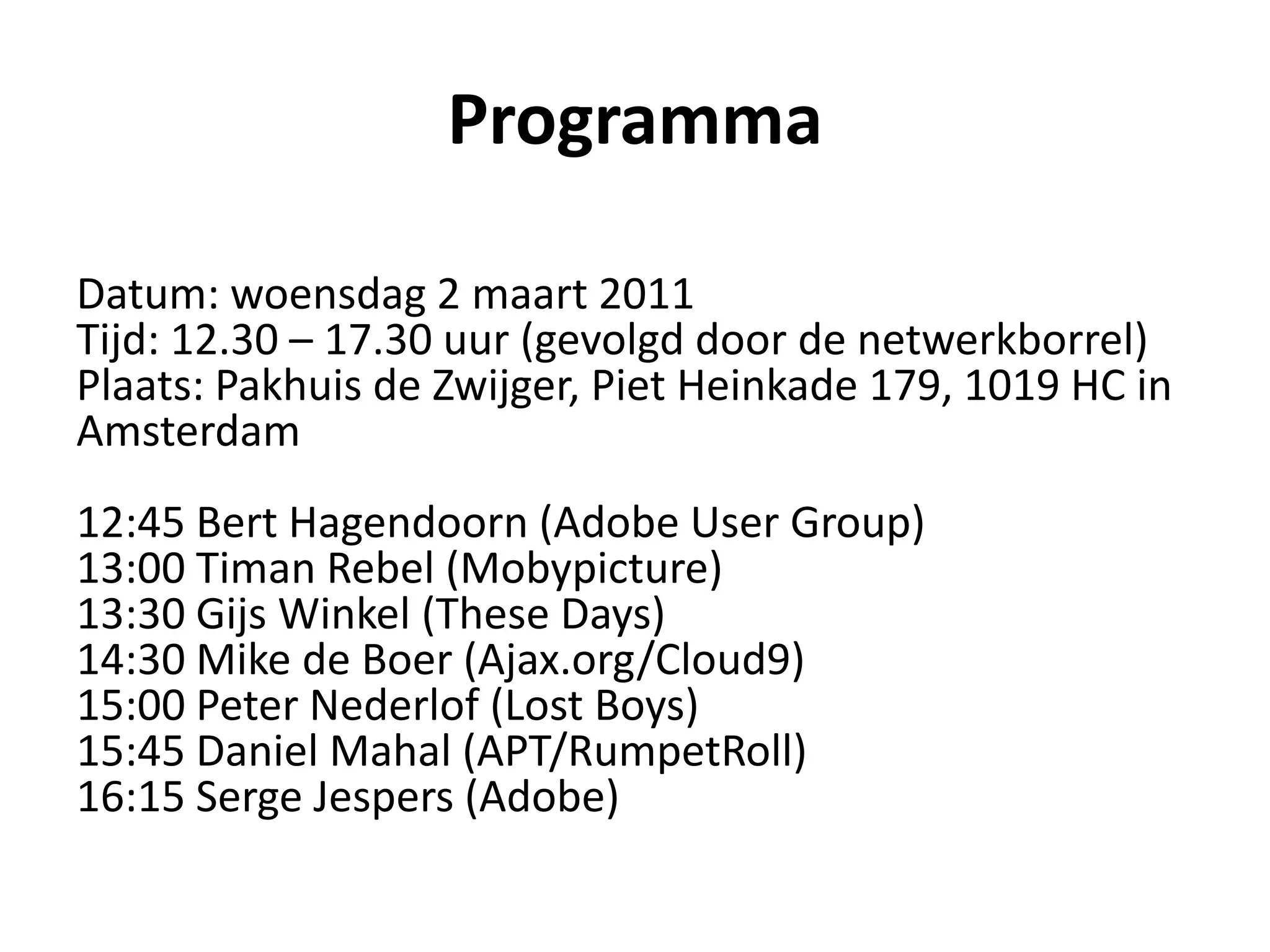 Programma

Datum: woensdag 2 maart 2011
Tijd: 12.30 – 17.30 uur (gevolgd door de netwerkborrel)
Plaats: Pakhuis de Zwijger, Piet Heinkade 179, 1019 HC in Amsterdam

12:45 Bert Hagendoorn (Adobe User Group)
13:00 Timan Rebel (Mobypicture)
13:30 Gijs Winkel (These Days)
14:30 Mike de Boer (Ajax.org/Cloud9)
15:00 Peter Nederlof (Lost Boys)
15:45 Daniel Mahal (APT/RumpetRoll)
16:15 Serge Jespers (Adobe)